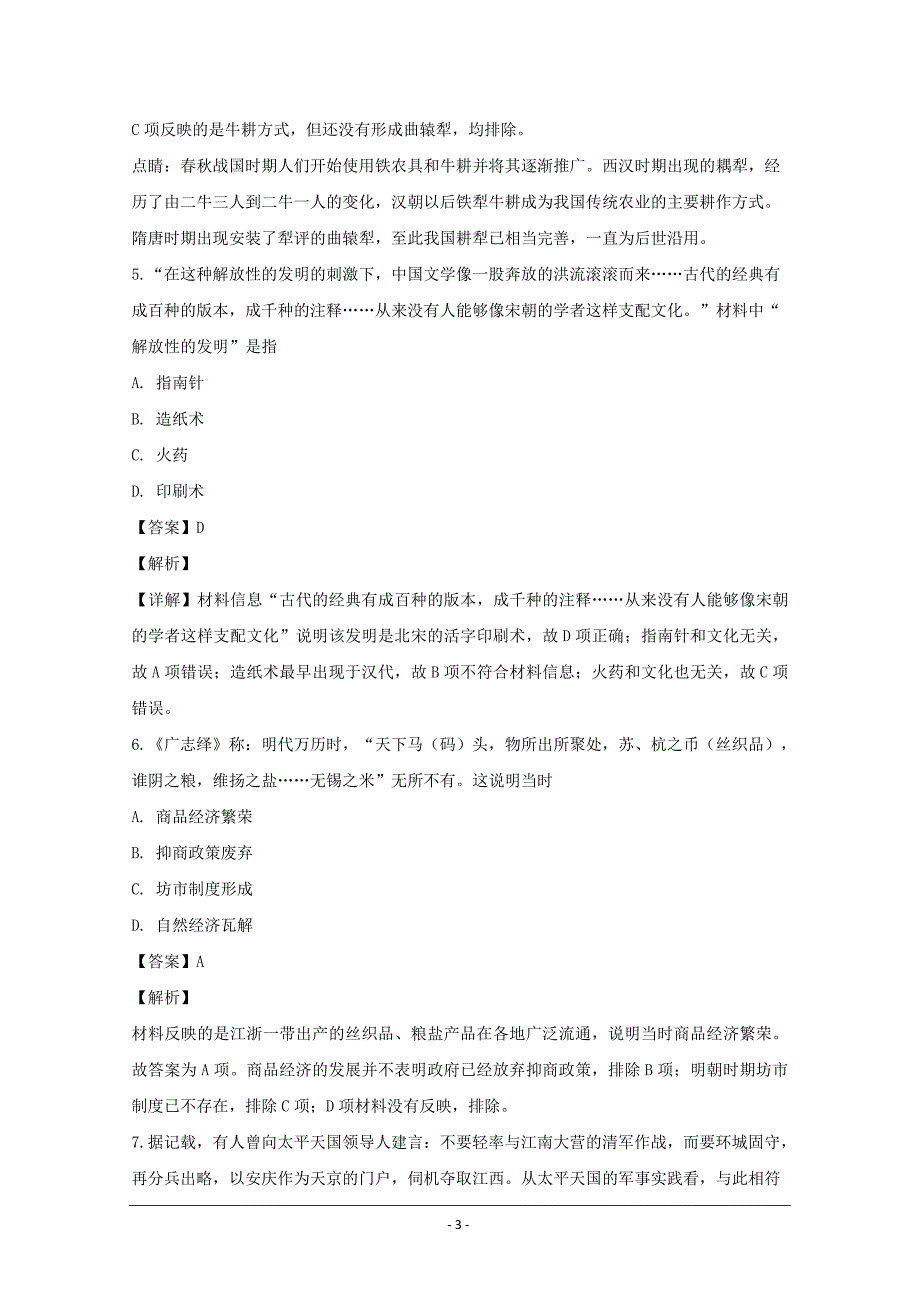 C 项反映的是牛耕方式，但还没有形成曲辕犁，均排除。

点睛：春秋战国时期人们开始使用铁农具和牛耕并将其逐渐推广。西汉时期出现的耦犁，经历了由二牛三人到二牛一人的变化，汉朝以后铁犁牛耕成为我国传统农业的主要耕作方式。隋唐时期出现安装了犁评的曲辕犁，至此我国耕犁已相当完善，一直为后世沿用。

5.“在这种解放性的发明的刺激下，中国文学像一股奔放的洪流滚滚而来……古代的经典有成百种的版本，成千种的注释……从来没有人能够像宋朝的学者这样支配文化。”材料中“解放性的发明”是指

A. 指南针

B. 造纸术

C. 火药

D. 印刷术

【答案】D

【解析】

【详解】材料信息“古代的经典有成百种的版本，成千种的注释……从来没有人能够像宋朝的学者这样支配文化”说明该发明是北宋的活字印刷术，故 D 项正确；指南针和文化无关，故 A 项错误；造纸术最早出现于汉代，故 B 项不符合材料信息；火药和文化也无关，故 C 项错误。

6.《广志绎》称：明代万历时，“天下马（码）头，物所出所聚处，苏、杭之币（丝织品），谁阴之粮，维扬之盐……无锡之米”无所不有。这说明当时

A. 商品经济繁荣

B. 抑商政策废弃

C. 坊市制度形成

D. 自然经济瓦解

【答案】A

【解析】

材料反映的是江浙一带出产的丝织品、粮盐产品在各地广泛流通，说明当时商品经济繁荣。故答案为 A 项。商品经济的发展并不表明政府已经放弃抑商政策，排除 B 项；明朝时期坊市制度已不存在，排除 C 项；D 项材料没有反映，排除。

7.据记载，有人曾向太平天国领导人建言：不要轻率与江南大营的清军作战，而要环城固守，再分兵出略，以安庆作为天京的门户，伺机夺取江西。从太平天国的军事实践看，与此相符

- 3 -